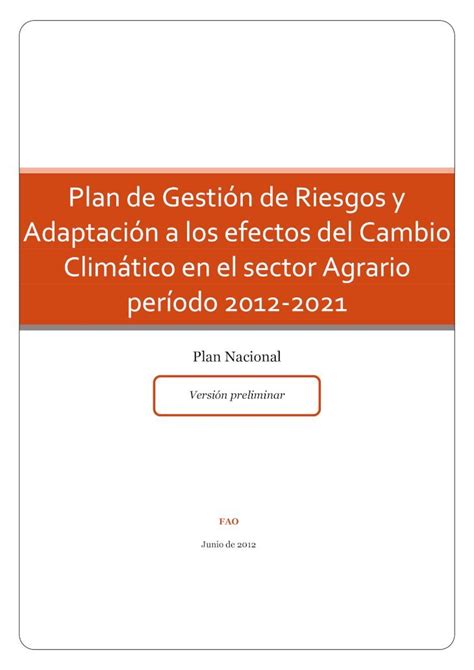 Plan de Gestión de Riesgos y Adaptación a los efectos del Cambio Climático en el sector Agrario período 2012-2021

Plan Nacional

Versión preliminar

FAO

Junio de 2012